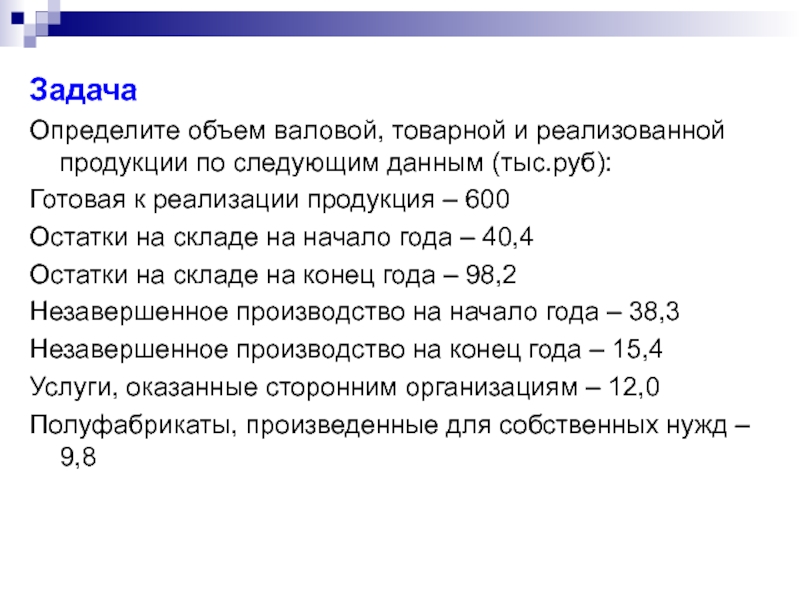 Задача

Определите объем валовой, товарной и реализованной продукции по следующим данным (тыс.руб):

Готовая к реализации продукция – 600

Остатки на складе на начало года – 40,4

Остатки на складе на конец года – 98,2

Незавершенное производство на начало года – 38,3

Незавершенное производство на конец года – 15,4

Услуги, оказанные сторонним организациям – 12,0

Полуфабрикаты, произведенные для собственных нужд – 9,8